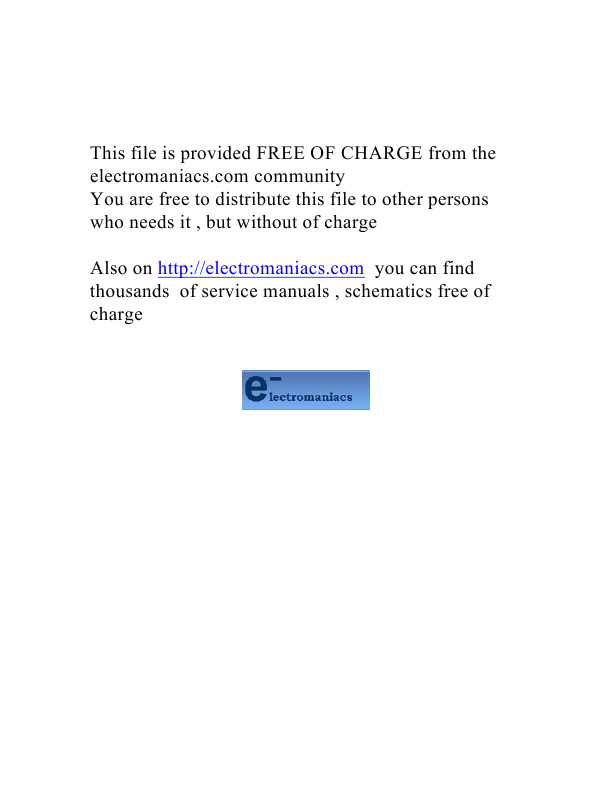 This file is provided FREE OF CHARGE from the electromaniacs.com community
You are free to distribute this file to other persons who needs it , but without of charge

Also on http://electromaniacs.com you can find thousands of service manuals , schematics free of charge

e-lectromaniacs